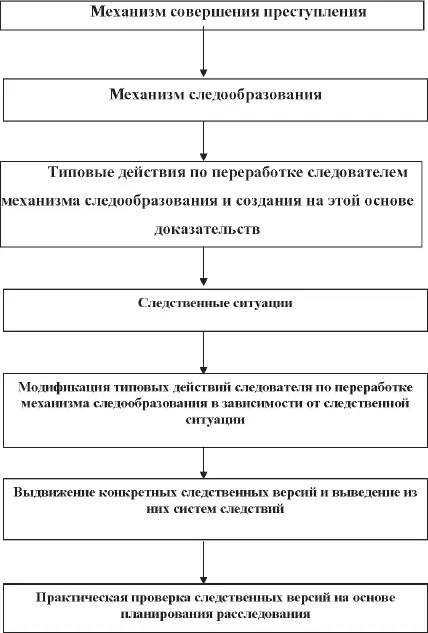 Механизм совершения преступления

Механизм следообразования

Типовые действия по переработке следователем механизма следообразования и создания на этой основе доказательств

Следственные ситуации

Модификация типовых действий следователя по переработке механизма следообразования в зависимости от следственной ситуации

Выдвижение конкретных следственных версий и выведение из них систем следствий

Практическая проверка следственных версий на основе планирования расследования